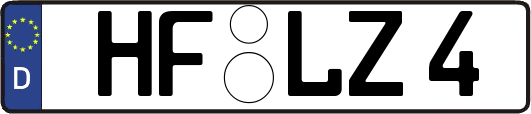 D HF LZ 4